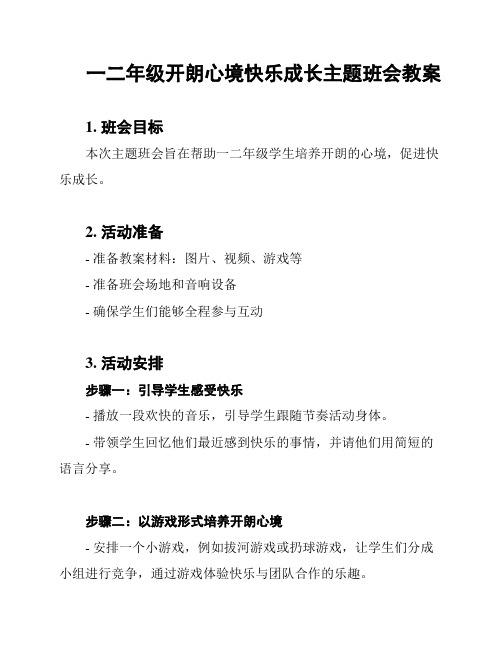 一二年级开朗心境快乐成长主题班会教案

1. 班会目标

本次主题班会旨在帮助一二年级学生培养开朗的心境，促进快乐成长。

2. 活动准备

- 准备教案材料：图片、视频、游戏等

- 准备班会场地和音响设备

- 确保学生们能够全程参与互动

3. 活动安排

步骤一：引导学生感受快乐

- 播放一段欢快的音乐，引导学生跟随节奏活动身体。

- 带领学生回忆他们最近感到快乐的事情，并请他们用简短的语言分享。

步骤二：以游戏形式培养开朗心境

- 安排一个小游戏，例如拔河游戏或扔球游戏，让学生们分成小组进行竞争，通过游戏体验快乐与团队合作的乐趣。